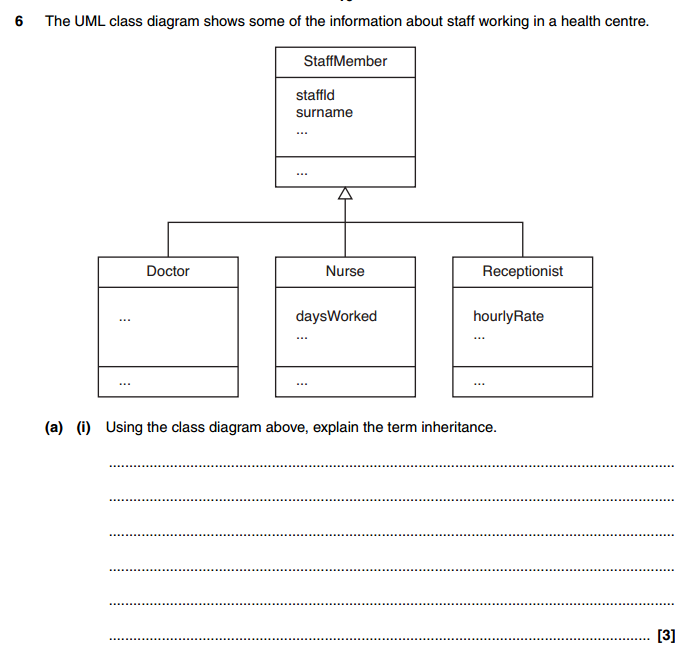 6 The UML class diagram shows some of the information about staff working in a health centre.

StaffMember
staffId
surname
...
...

Doctor
...
...

Nurse
daysWorked
...
...

Receptionist
hourlyRate
...
...

(a) (i) Using the class diagram above, explain the term inheritance.

[3]